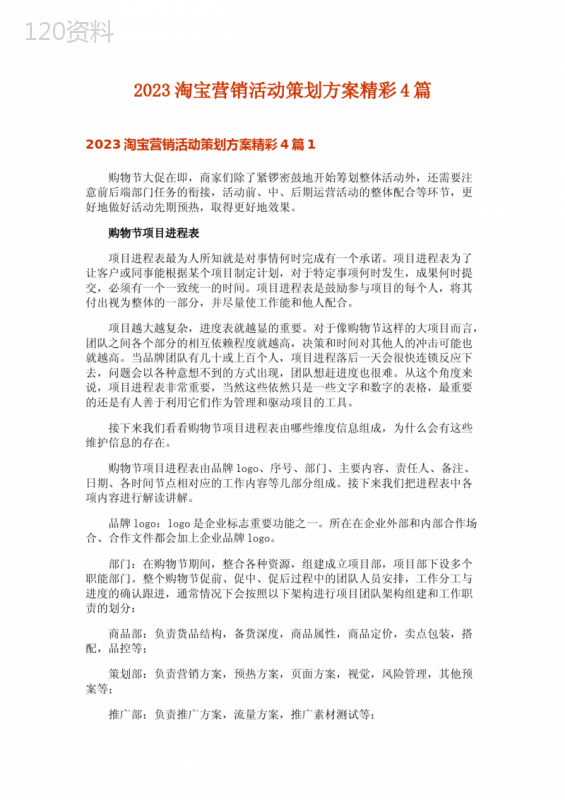 120资料

2023淘宝营销活动策划方案精彩4篇

2023淘宝营销活动策划方案精彩4篇1

购物节大促在即，商家们除了紧锣密鼓地开始筹划整体活动外，还需要注意前后端部门任务的衔接，活动前、中、后期运营活动的整体配合等环节，更好地做好活动先期预热，取得更好地效果。

购物节项目进程表

项目进程表最为人所知就是对事情何时完成有一个承诺。项目进程表为了让客户或同事能根据某个项目制定计划，对于特定事项何时发生，成果何时提交，必须有一个一致统一的时间。项目进程表是鼓励参与项目的每个人，将其付出视为整体的一部分，并尽量使工作能和他人配合。

项目越大越复杂，进度表就越显的重要。对于像购物节这样的大项目而言，团队之间各个部分的相互依赖程度就越高，决策和时间对其他人的冲击可能也就越高。当品牌团队有几十或上百个人，项目进程落后一天会很快连锁反应下去，问题会以各种意想不到的方式出现，团队想赶进度也很难。从这个角度来说，项目进程表非常重要，当然这些依然只是一些文字和数字的表格，最重要的还是有人善于利用它们作为管理和驱动项目的工具。

接下来我们看看购物节项目进程表由哪些维度信息组成，为什么会有这些维护信息的存在。

购物节项目进程表由品牌logo、序号、部门、主要内容、责任人、备注、日期、各时间节点相对应的工作内容等几部分组成。接下来我们把进程表中各项内容进行解读讲解。

品牌logo：logo是企业标志重要功能之一。所在在企业外部和内部合作场合、合作文件都会加上企业品牌logo。

部门：在购物节期间，整合各种资源，组建成立项目部，项目部下设多个职能部门。整个购物节促前、促中、促后过程中的团队人员安排，工作分工与进度的确认跟进，通常情况下会按照以下架构进行项目团队架构组建和工作职责的划分：

商品部：负责货品结构，备货深度，商品属性，商品定价，卖点包装，搭配，品控等；

策划部：负责营销方案，预热方案，页面方案，视觉，风险管理，其他预案等；

推广部：负责推广方案，流量方案，推广素材测试等；